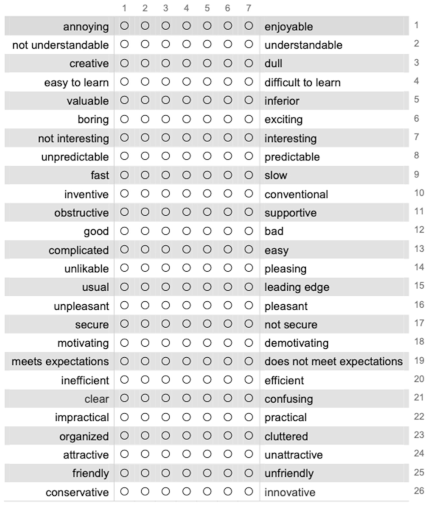 |  | 1 | 2 | 3 | 4 | 5 | 6 | 7 |  |  |
|---|---|---|---|---|---|---|---|---|---|
| annoying | ○ | ○ | ○ | ○ | ○ | ○ | ○ | enjoyable | 1 |
| not understandable | ○ | ○ | ○ | ○ | ○ | ○ | ○ | understandable | 2 |
| creative | ○ | ○ | ○ | ○ | ○ | ○ | ○ | dull | 3 |
| easy to learn | ○ | ○ | ○ | ○ | ○ | ○ | ○ | difficult to learn | 4 |
| valuable | ○ | ○ | ○ | ○ | ○ | ○ | ○ | inferior | 5 |
| boring | ○ | ○ | ○ | ○ | ○ | ○ | ○ | exciting | 6 |
| not interesting | ○ | ○ | ○ | ○ | ○ | ○ | ○ | interesting | 7 |
| unpredictable | ○ | ○ | ○ | ○ | ○ | ○ | ○ | predictable | 8 |
| fast | ○ | ○ | ○ | ○ | ○ | ○ | ○ | slow | 9 |
| inventive | ○ | ○ | ○ | ○ | ○ | ○ | ○ | conventional | 10 |
| obstructive | ○ | ○ | ○ | ○ | ○ | ○ | ○ | supportive | 11 |
| good | ○ | ○ | ○ | ○ | ○ | ○ | ○ | bad | 12 |
| complicated | ○ | ○ | ○ | ○ | ○ | ○ | ○ | easy | 13 |
| unlikable | ○ | ○ | ○ | ○ | ○ | ○ | ○ | pleasing | 14 |
| usual | ○ | ○ | ○ | ○ | ○ | ○ | ○ | leading edge | 15 |
| unpleasant | ○ | ○ | ○ | ○ | ○ | ○ | ○ | pleasant | 16 |
| secure | ○ | ○ | ○ | ○ | ○ | ○ | ○ | not secure | 17 |
| motivating | ○ | ○ | ○ | ○ | ○ | ○ | ○ | demotivating | 18 |
| meets expectations | ○ | ○ | ○ | ○ | ○ | ○ | ○ | does not meet expectations | 19 |
| inefficient | ○ | ○ | ○ | ○ | ○ | ○ | ○ | efficient | 20 |
| clear | ○ | ○ | ○ | ○ | ○ | ○ | ○ | confusing | 21 |
| impractical | ○ | ○ | ○ | ○ | ○ | ○ | ○ | practical | 22 |
| organized | ○ | ○ | ○ | ○ | ○ | ○ | ○ | cluttered | 23 |
| attractive | ○ | ○ | ○ | ○ | ○ | ○ | ○ | unattractive | 24 |
| friendly | ○ | ○ | ○ | ○ | ○ | ○ | ○ | unfriendly | 25 |
| conservative | ○ | ○ | ○ | ○ | ○ | ○ | ○ | innovative | 26 |